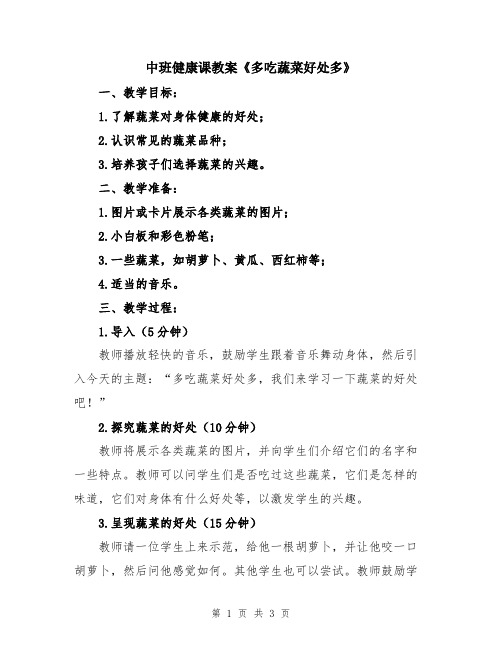 中班健康课教案《多吃蔬菜好处多》

一、教学目标：

1.了解蔬菜对身体健康的好处；

2.认识常见的蔬菜品种；

3.培养孩子们选择蔬菜的兴趣。

二、教学准备：

1.图片或卡片展示各类蔬菜的图片；

2.小白板和彩色粉笔；

3.一些蔬菜，如胡萝卜、黄瓜、西红柿等；

4.适当的音乐。

三、教学过程：

1.导入（5分钟）

教师播放轻快的音乐，鼓励学生跟着音乐舞动身体，然后引入今天的主题：“多吃蔬菜好处多，我们来学习一下蔬菜的好处吧！”

2.探究蔬菜的好处（10分钟）

教师将展示各类蔬菜的图片，并向学生们介绍它们的名字和一些特点。教师可以问学生们是否吃过这些蔬菜，它们是怎样的味道，它们对身体有什么好处等，以激发学生的兴趣。

3.呈现蔬菜的好处（15分钟）

教师请一位学生上来示范，给他一根胡萝卜，并让他咬一口胡萝卜，然后问他感觉如何。其他学生也可以尝试。教师鼓励学

第 1 页 共 3 页